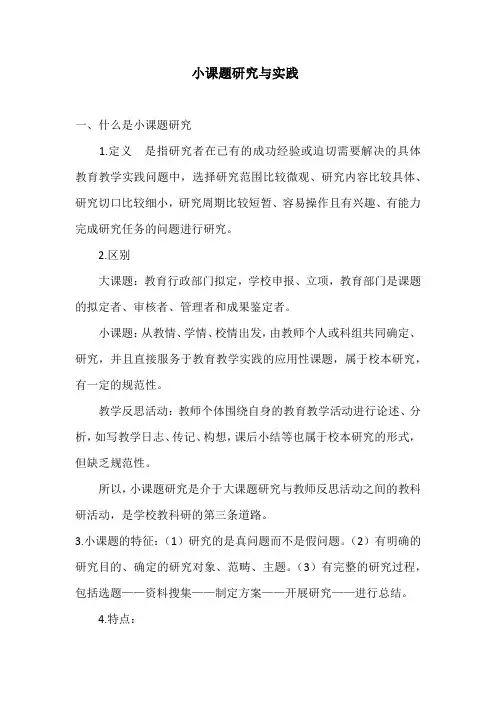 小课题研究与实践

一、什么是小课题研究

1.定义　是指研究者在已有的成功经验或迫切需要解决的具体教育教学实践问题中，选择研究范围比较微观、研究内容比较具体、研究切口比较细小，研究周期比较短暂、容易操作且有兴趣、有能力完成研究任务的问题进行研究。

2.区别

大课题：教育行政部门拟定，学校申报、立项，教育部门是课题的拟定者、审核者、管理者和成果鉴定者。

小课题：从教情、学情、校情出发，由教师个人或科组共同确定、研究，并且直接服务于教育教学实践的应用性课题，属于校本研究，有一定的规范性。

教学反思活动：教师个体围绕自身的教育教学活动进行论述、分析，如写教学日志、传记、构想，课后小结等也属于校本研究的形式，但缺乏规范性。

所以，小课题研究是介于大课题研究与教师反思活动之间的教科研活动，是学校教科研的第三条道路。

3.小课题的特征：（1）研究的是真问题而不是假问题。（2）有明确的研究目的、确定的研究对象、范畴、主题。（3）有完整的研究过程，包括选题——资料搜集——制定方案——开展研究——进行总结。

4.特点：